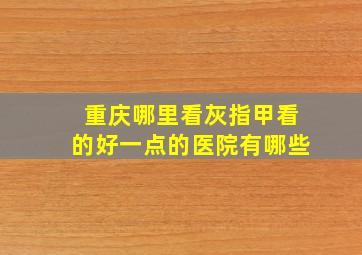 重庆哪里看灰指甲看的好一点的医院有哪些